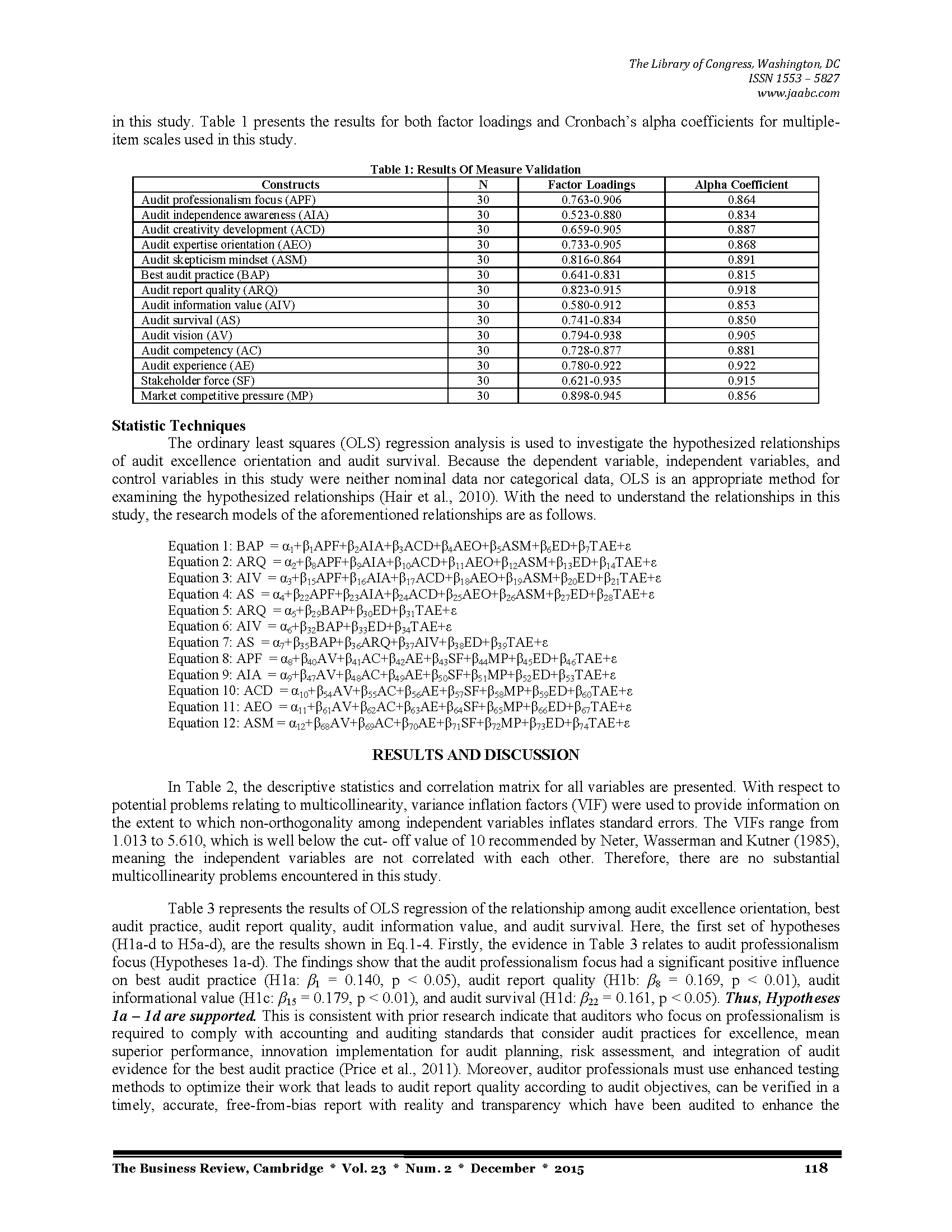 The Library of Congress, Washington, DC
ISSN 1553 – 5827
www.jaabc.com

in this study. Table 1 presents the results for both factor loadings and Cronbach's alpha coefficients for multiple-item scales used in this study.

Table 1: Results Of Measure Validation

| Constructs | N | Factor Loadings | Alpha Coefficient |
|---|---|---|---|
| Audit professionalism focus (APF) | 30 | 0.763-0.906 | 0.864 |
| Audit independence awareness (AIA) | 30 | 0.523-0.880 | 0.834 |
| Audit creativity development (ACD) | 30 | 0.659-0.905 | 0.887 |
| Audit expertise orientation (AEO) | 30 | 0.733-0.905 | 0.868 |
| Audit skepticism mindset (ASM) | 30 | 0.816-0.864 | 0.891 |
| Best audit practice (BAP) | 30 | 0.641-0.831 | 0.815 |
| Audit report quality (ARQ) | 30 | 0.823-0.915 | 0.918 |
| Audit information value (AIV) | 30 | 0.580-0.912 | 0.853 |
| Audit survival (AS) | 30 | 0.741-0.834 | 0.850 |
| Audit vision (AV) | 30 | 0.794-0.938 | 0.905 |
| Audit competency (AC) | 30 | 0.728-0.877 | 0.881 |
| Audit experience (AE) | 30 | 0.780-0.922 | 0.922 |
| Stakeholder force (SF) | 30 | 0.621-0.935 | 0.915 |
| Market competitive pressure (MP) | 30 | 0.898-0.945 | 0.856 |

Statistic Techniques

The ordinary least squares (OLS) regression analysis is used to investigate the hypothesized relationships of audit excellence orientation and audit survival. Because the dependent variable, independent variables, and control variables in this study were neither nominal data nor categorical data, OLS is an appropriate method for examining the hypothesized relationships (Hair et al., 2010). With the need to understand the relationships in this study, the research models of the aforementioned relationships are as follows.

Equation 1: BAP $= \alpha_1+\beta_1APF+\beta_2AIA+\beta_3ACD+\beta_4AEO+\beta_5ASM+\beta_6ED+\beta_7TAE+\varepsilon$
Equation 2: ARQ $= \alpha_2+\beta_8APF+\beta_9AIA+\beta_{10}ACD+\beta_{11}AEO+\beta_{12}ASM+\beta_{13}ED+\beta_{14}TAE+\varepsilon$
Equation 3: AIV $= \alpha_3+\beta_{15}APF+\beta_{16}AIA+\beta_{17}ACD+\beta_{18}AEO+\beta_{19}ASM+\beta_{20}ED+\beta_{21}TAE+\varepsilon$
Equation 4: AS $= \alpha_4+\beta_{22}APF+\beta_{23}AIA+\beta_{24}ACD+\beta_{25}AEO+\beta_{26}ASM+\beta_{27}ED+\beta_{28}TAE+\varepsilon$
Equation 5: ARQ $= \alpha_5+\beta_{29}BAP+\beta_{30}ED+\beta_{31}TAE+\varepsilon$
Equation 6: AIV $= \alpha_6+\beta_{32}BAP+\beta_{33}ED+\beta_{34}TAE+\varepsilon$
Equation 7: AS $= \alpha_7+\beta_{35}BAP+\beta_{36}ARQ+\beta_{37}AIV+\beta_{38}ED+\beta_{39}TAE+\varepsilon$
Equation 8: APF $= \alpha_8+\beta_{40}AV+\beta_{41}AC+\beta_{42}AE+\beta_{43}SF+\beta_{44}MP+\beta_{45}ED+\beta_{46}TAE+\varepsilon$
Equation 9: AIA $= \alpha_9+\beta_{47}AV+\beta_{48}AC+\beta_{49}AE+\beta_{50}SF+\beta_{51}MP+\beta_{52}ED+\beta_{53}TAE+\varepsilon$
Equation 10: ACD $= \alpha_{10}+\beta_{54}AV+\beta_{55}AC+\beta_{56}AE+\beta_{57}SF+\beta_{58}MP+\beta_{59}ED+\beta_{60}TAE+\varepsilon$
Equation 11: AEO $= \alpha_{11}+\beta_{61}AV+\beta_{62}AC+\beta_{63}AE+\beta_{64}SF+\beta_{65}MP+\beta_{66}ED+\beta_{67}TAE+\varepsilon$
Equation 12: ASM $= \alpha_{12}+\beta_{68}AV+\beta_{69}AC+\beta_{70}AE+\beta_{71}SF+\beta_{72}MP+\beta_{73}ED+\beta_{74}TAE+\varepsilon$

RESULTS AND DISCUSSION

In Table 2, the descriptive statistics and correlation matrix for all variables are presented. With respect to potential problems relating to multicollinearity, variance inflation factors (VIF) were used to provide information on the extent to which non-orthogonality among independent variables inflates standard errors. The VIFs range from 1.013 to 5.610, which is well below the cut- off value of 10 recommended by Neter, Wasserman and Kutner (1985), meaning the independent variables are not correlated with each other. Therefore, there are no substantial multicollinearity problems encountered in this study.

Table 3 represents the results of OLS regression of the relationship among audit excellence orientation, best audit practice, audit report quality, audit information value, and audit survival. Here, the first set of hypotheses (H1a-d to H5a-d), are the results shown in Eq.1-4. Firstly, the evidence in Table 3 relates to audit professionalism focus (Hypotheses 1a-d). The findings show that the audit professionalism focus had a significant positive influence on best audit practice (H1a: $\beta_1$ = 0.140, p < 0.05), audit report quality (H1b: $\beta_8$ = 0.169, p < 0.01), audit informational value (H1c: $\beta_{15}$ = 0.179, p < 0.01), and audit survival (H1d: $\beta_{22}$ = 0.161, p < 0.05). Thus, Hypotheses 1a – 1d are supported. This is consistent with prior research indicate that auditors who focus on professionalism is required to comply with accounting and auditing standards that consider audit practices for excellence, mean superior performance, innovation implementation for audit planning, risk assessment, and integration of audit evidence for the best audit practice (Price et al., 2011). Moreover, auditor professionals must use enhanced testing methods to optimize their work that leads to audit report quality according to audit objectives, can be verified in a timely, accurate, free-from-bias report with reality and transparency which have been audited to enhance the

The Business Review, Cambridge * Vol. 23 * Num. 2 * December * 2015 118